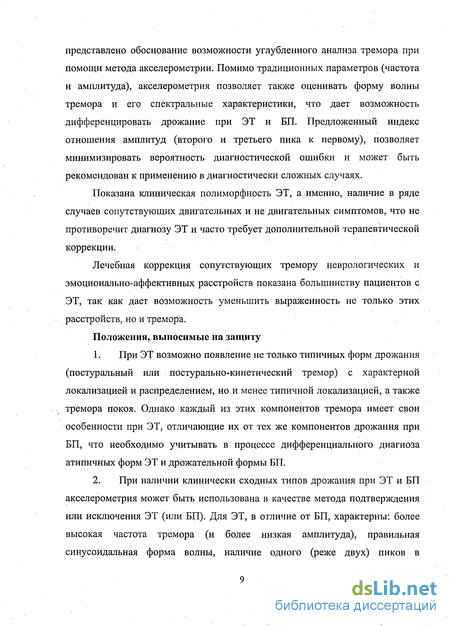 представлено обоснование возможности углубленного анализа тремора при помощи метода акселерометрии. Помимо традиционных параметров (частота и амплитуда), акселерометрия позволяет также оценивать форму волны тремора и его спектральные характеристики, что дает возможность дифференцировать дрожание при ЭТ и БП. Предложенный индекс отношения амплитуд (второго и третьего пика к первому), позволяет минимизировать вероятность диагностической ошибки и может быть рекомендован к применению в диагностически сложных случаях.

Показана клиническая полиморфность ЭТ, а именно, наличие в ряде случаев сопутствующих двигательных и не двигательных симптомов, что не противоречит диагнозу ЭТ и часто требует дополнительной терапевтической коррекции.

Лечебная коррекция сопутствующих тремору неврологических и эмоционально-аффективных расстройств показана большинству пациентов с ЭТ, так как дает возможность уменьшить выраженность не только этих расстройств, но и тремора.

Положения, выносимые на защиту

1. При ЭТ возможно появление не только типичных форм дрожания (постуральный или постурально-кинетический тремор) с характерной локализацией и распределением, но и менее типичной локализацией, а также тремора покоя. Однако каждый из этих компонентов тремора имеет свои особенности при ЭТ, отличающие их от тех же компонентов дрожания при БП, что необходимо учитывать в процессе дифференциального диагноза атипичных форм ЭТ и дрожательной формы БП.

2. При наличии клинически сходных типов дрожания при ЭТ и БП акселерометрия может быть использована в качестве метода подтверждения или исключения ЭТ (или БП). Для ЭТ, в отличие от БП, характерны: более высокая частота тремора (и более низкая амплитуда), правильная синусоидальная форма волны, наличие одного (реже двух) пиков в

9

dsLib.net
библиотека диссертаций